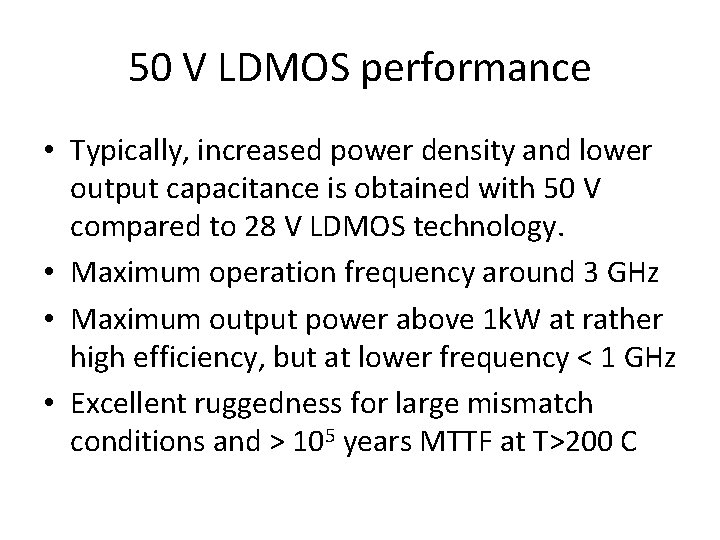 50 V LDMOS performance

• Typically, increased power density and lower output capacitance is obtained with 50 V compared to 28 V LDMOS technology.
• Maximum operation frequency around 3 GHz
• Maximum output power above 1kW at rather high efficiency, but at lower frequency < 1 GHz
• Excellent ruggedness for large mismatch conditions and > $10^5$ years MTTF at T>200 C